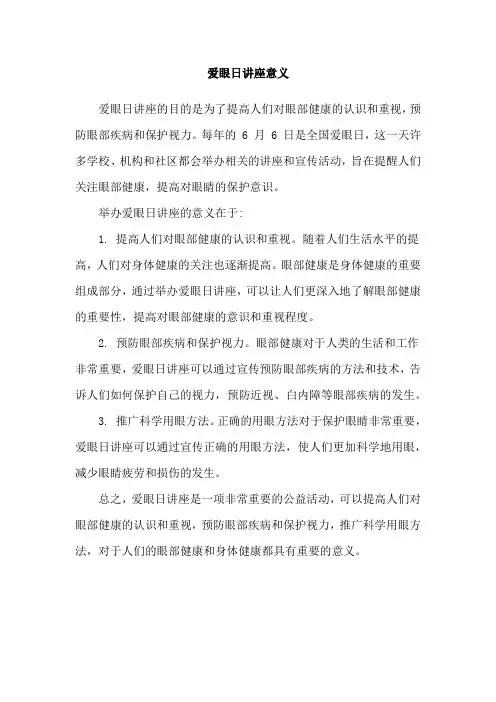 爱眼日讲座意义

爱眼日讲座的目的是为了提高人们对眼部健康的认识和重视，预防眼部疾病和保护视力。每年的 6 月 6 日是全国爱眼日，这一天许多学校、机构和社区都会举办相关的讲座和宣传活动，旨在提醒人们关注眼部健康，提高对眼睛的保护意识。

举办爱眼日讲座的意义在于:

1. 提高人们对眼部健康的认识和重视。随着人们生活水平的提高，人们对身体健康的关注也逐渐提高。眼部健康是身体健康的重要组成部分，通过举办爱眼日讲座，可以让人们更深入地了解眼部健康的重要性，提高对眼部健康的意识和重视程度。

2. 预防眼部疾病和保护视力。眼部健康对于人类的生活和工作非常重要，爱眼日讲座可以通过宣传预防眼部疾病的方法和技术，告诉人们如何保护自己的视力，预防近视、白内障等眼部疾病的发生。

3. 推广科学用眼方法。正确的用眼方法对于保护眼睛非常重要，爱眼日讲座可以通过宣传正确的用眼方法，使人们更加科学地用眼，减少眼睛疲劳和损伤的发生。

总之，爱眼日讲座是一项非常重要的公益活动，可以提高人们对眼部健康的认识和重视，预防眼部疾病和保护视力，推广科学用眼方法，对于人们的眼部健康和身体健康都具有重要的意义。